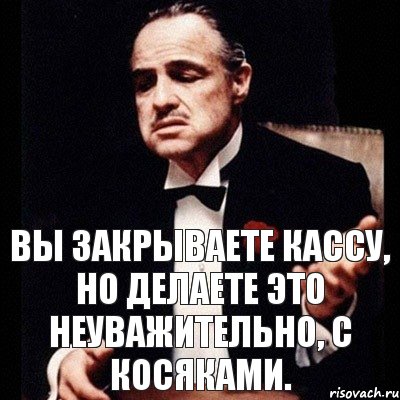 ВЫ ЗАКРЫВАЕТЕ КАССУ, НО ДЕЛАЕТЕ ЭТО НЕУВАЖИТЕЛЬНО, С КОСЯКАМИ.

risovach.ru